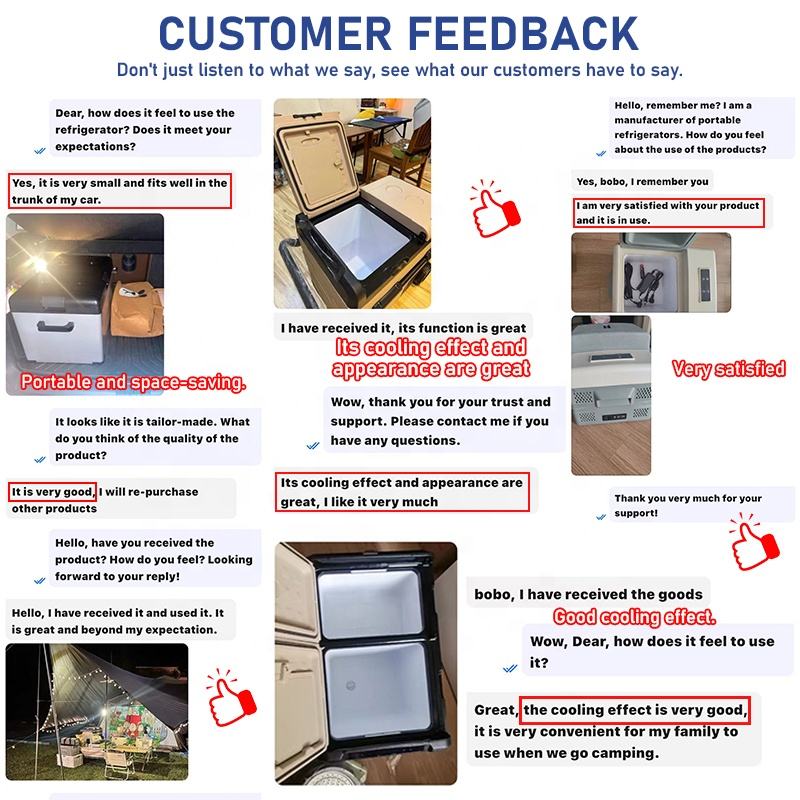 CUSTOMER FEEDBACK

Don't just listen to what we say, see what our customers have to say.

Dear, how does it feel to use the refrigerator? Does it meet your expectations?

Yes, it is very small and fits well in the trunk of my car.

Portable and space-saving.

It looks like it is tailor-made. What do you think of the quality of the product?

It is very good, I will re-purchase other products

Hello, have you received the product? How do you feel? Looking forward to your reply!

Hello, I have received it and used it. It is great and beyond my expectation.

I have received it, its function is great

Its cooling effect and appearance are great

Wow, thank you for your trust and support. Please contact me if you have any questions.

Its cooling effect and appearance are great, I like it very much

Hello, remember me? I am a manufacturer of portable refrigerators. How do you feel about the use of the products?

Yes, bobo, I remember you

I am very satisfied with your product and it is in use.

Very satisfied

Thank you very much for your support!

bobo, I have received the goods

Good cooling effect.

Wow, Dear, how does it feel to use it?

Great, the cooling effect is very good, it is very convenient for my family to use when we go camping.